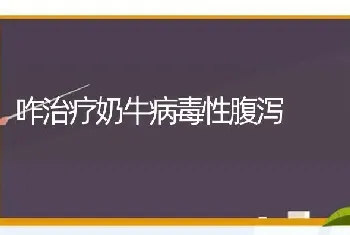 咋治疗奶牛病毒性腹泻